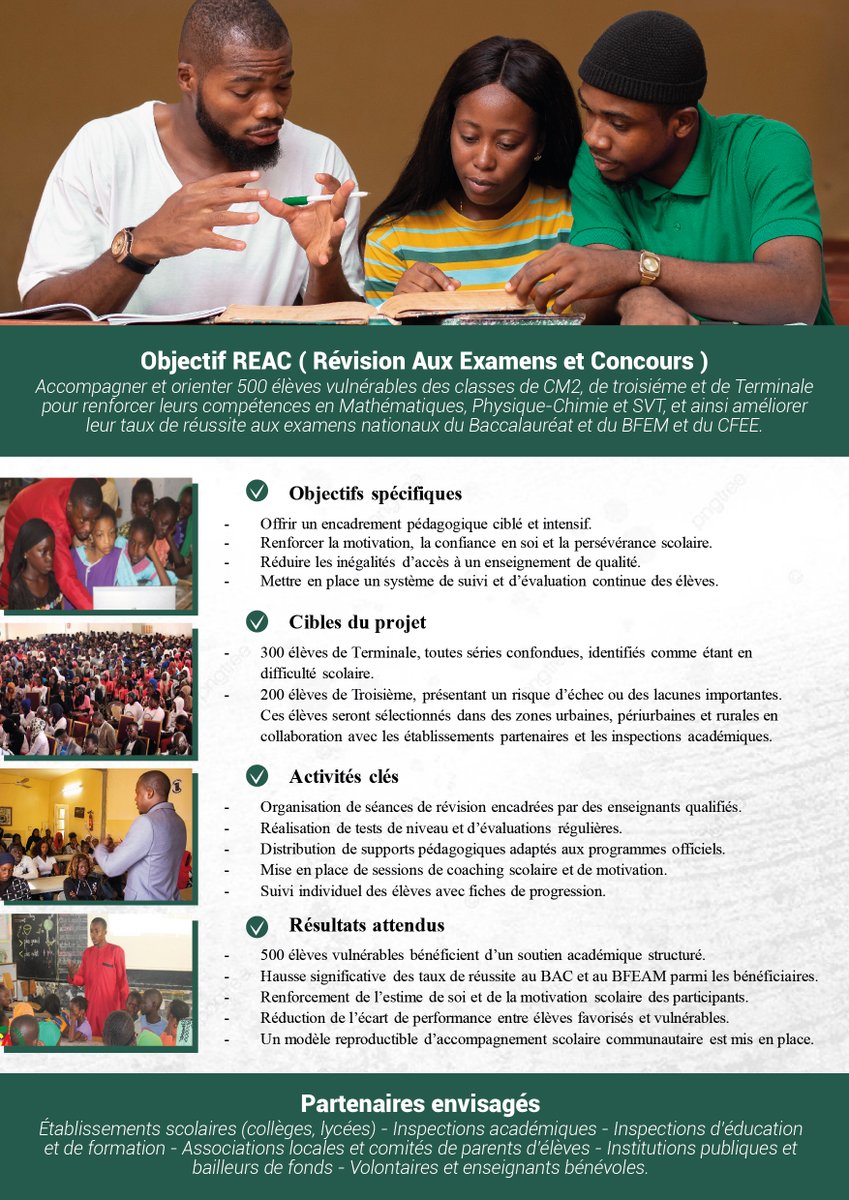 Objectif REAC ( Révision Aux Examens et Concours )

Accompagner et orienter 500 élèves vulnérables des classes de CM2, de troisiéme et de Terminale pour renforcer leurs compétences en Mathématiques, Physique-Chimie et SVT, et ainsi améliorer leur taux de réussite aux examens nationaux du Baccalauréat et du BFEM et du CFEE.

Objectifs spécifiques

- Offrir un encadrement pédagogique ciblé et intensif.
- Renforcer la motivation, la confiance en soi et la persévérance scolaire.
- Réduire les inégalités d'accès à un enseignement de qualité.
- Mettre en place un système de suivi et d'évaluation continue des élèves.

Cibles du projet

- 300 élèves de Terminale, toutes séries confondues, identifiés comme étant en difficulté scolaire.
- 200 élèves de Troisième, présentant un risque d'échec ou des lacunes importantes. Ces élèves seront sélectionnés dans des zones urbaines, périurbaines et rurales en collaboration avec les établissements partenaires et les inspections académiques.

Activités clés

- Organisation de séances de révision encadrées par des enseignants qualifiés.
- Réalisation de tests de niveau et d'évaluations régulières.
- Distribution de supports pédagogiques adaptés aux programmes officiels.
- Mise en place de sessions de coaching scolaire et de motivation.
- Suivi individuel des élèves avec fiches de progression.

Résultats attendus

- 500 élèves vulnérables bénéficient d'un soutien académique structuré.
- Hausse significative des taux de réussite au BAC et au BFEAM parmi les bénéficiaires.
- Renforcement de l'estime de soi et de la motivation scolaire des participants.
- Réduction de l'écart de performance entre élèves favorisés et vulnérables.
- Un modèle reproductible d'accompagnement scolaire communautaire est mis en place.

Partenaires envisagés

Établissements scolaires (collèges, lycées) - Inspections académiques - Inspections d'éducation et de formation - Associations locales et comités de parents d'élèves - Institutions publiques et bailleurs de fonds - Volontaires et enseignants bénévoles.